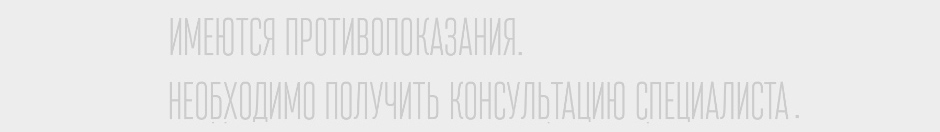 ИМЕЮТСЯ ПРОТИВОПОКАЗАНИЯ.
НЕОБХОДИМО ПОЛУЧИТЬ КОНСУЛЬТАЦИЮ СПЕЦИАЛИСТА.